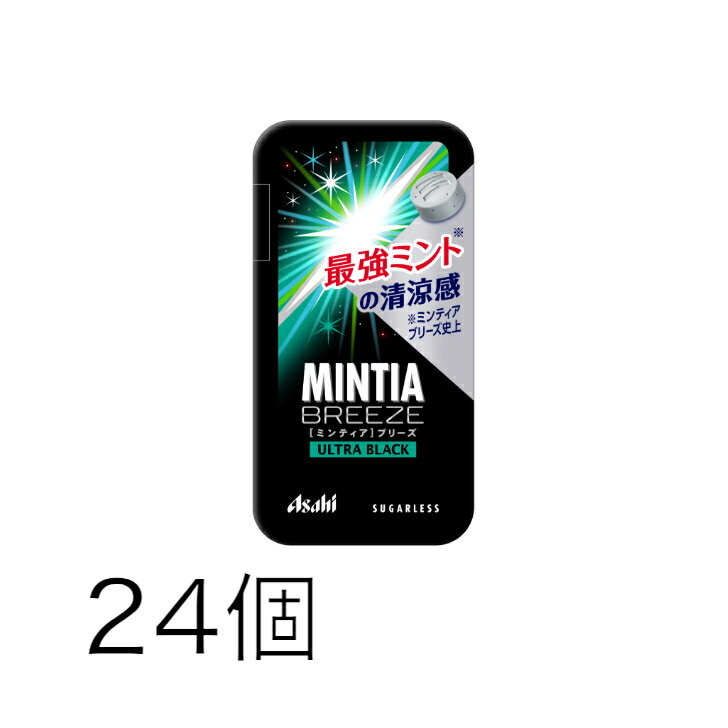 最強ミント※
の清涼感
※ミンティア
ブリーズ史上

MINTIA
BREEZE
[ミンティア]ブリーズ
ULTRA BLACK

Asahi
SUGARLESS

24個